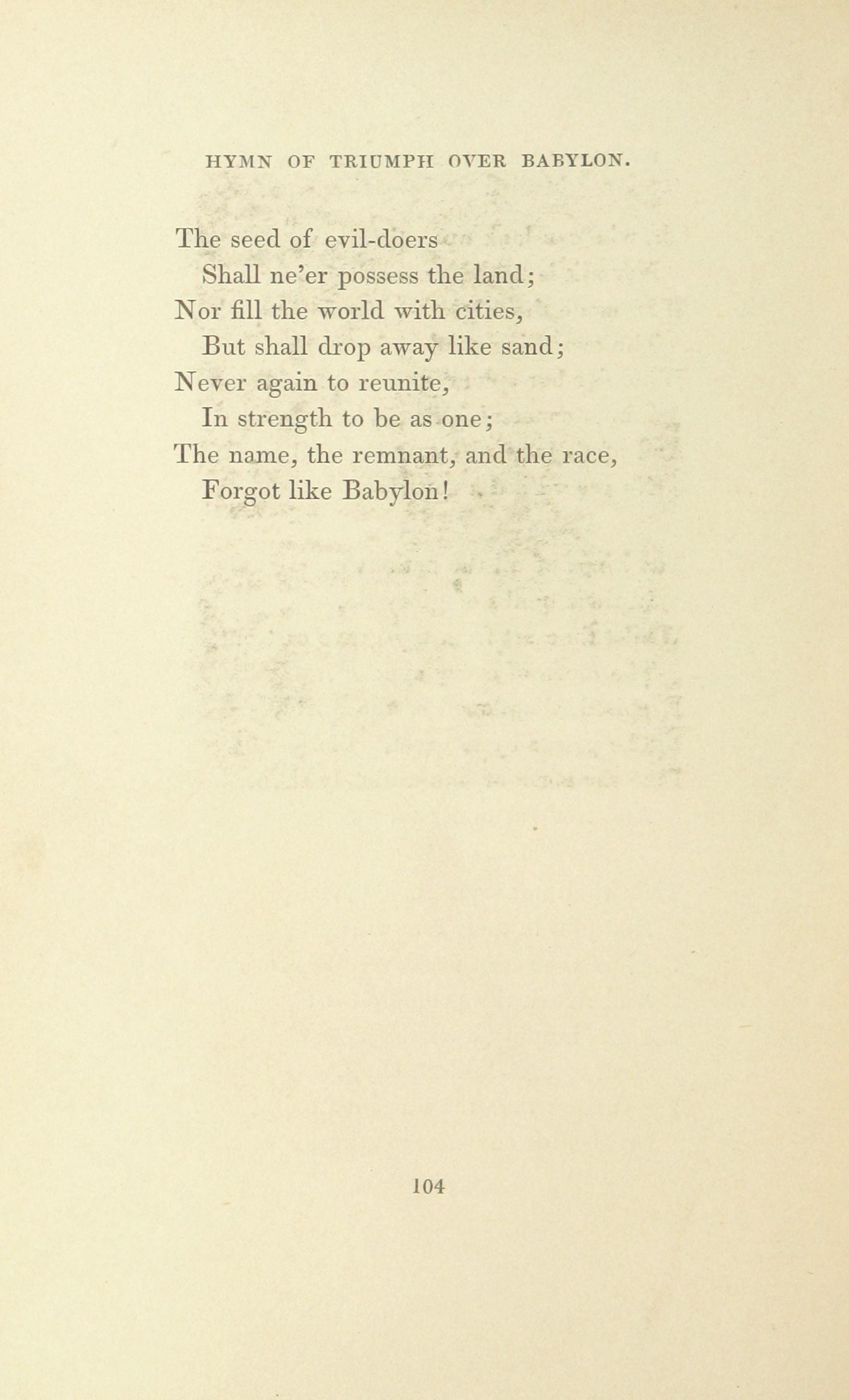 HYMN OF TRIUMPH OVER BABYLON.

The seed of evil-doers
Shall ne'er possess the land;
Nor fill the world with cities,
But shall drop away like sand;
Never again to reunite,
In strength to be as one;
The name, the remnant, and the race,
Forgot like Babylon!

104